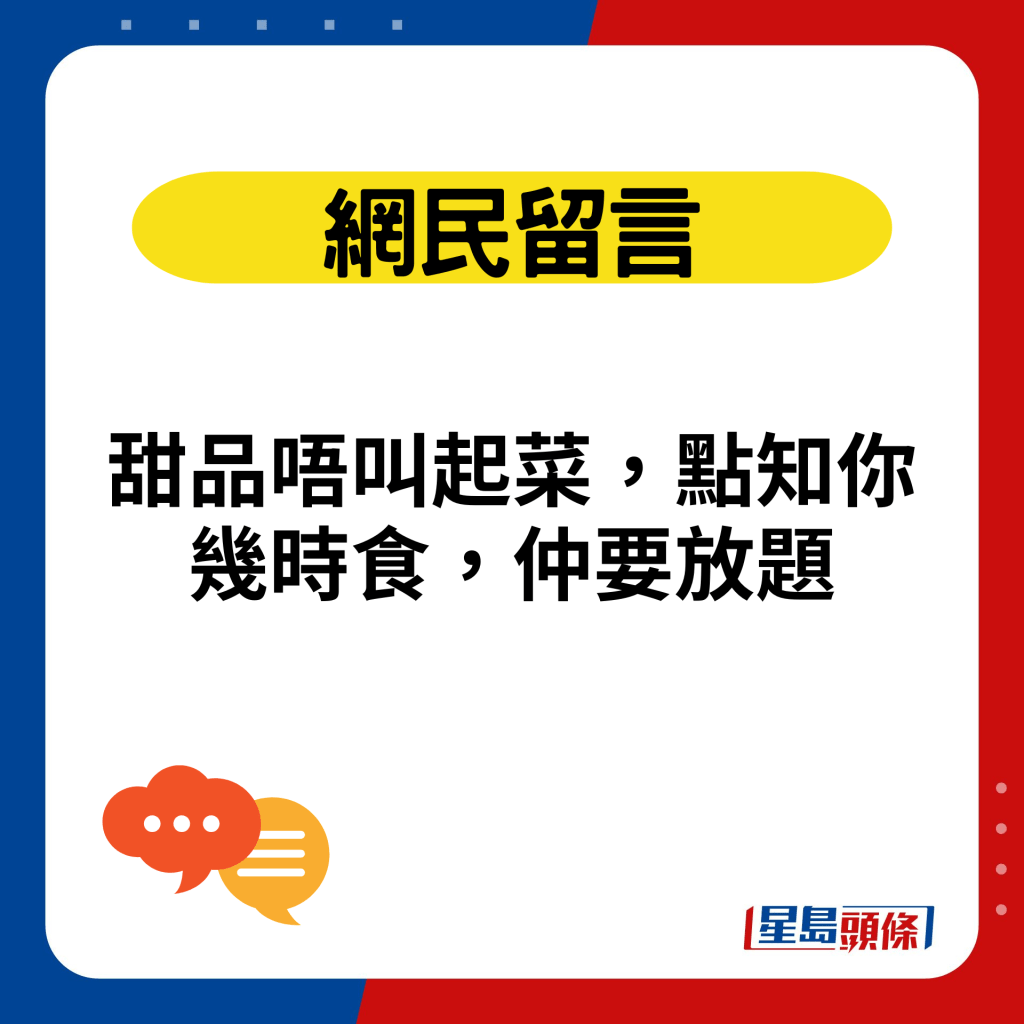 網民留言

甜品唔叫起菜，點知你幾時食，仲要放題

星島頭條